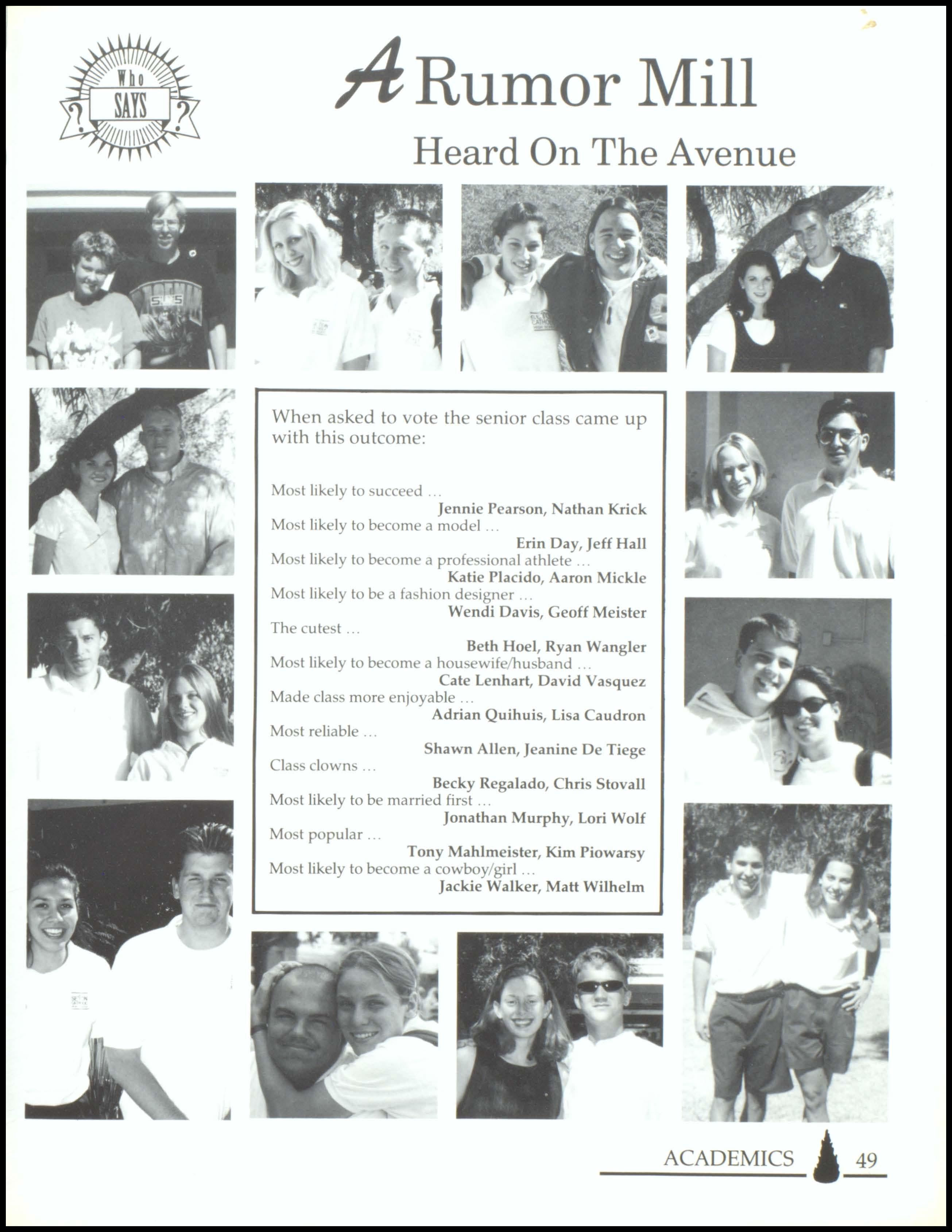 Who
SAYS
?
?

A Rumor Mill

Heard On The Avenue

When asked to vote the senior class came up with this outcome:

Most likely to succeed ...
Jennie Pearson, Nathan Krick
Most likely to become a model ...
Erin Day, Jeff Hall
Most likely to become a professional athlete ...
Katie Placido, Aaron Mickle
Most likely to be a fashion designer ...
Wendi Davis, Geoff Meister
The cutest ...
Beth Hoel, Ryan Wangler
Most likely to become a housewife/husband ...
Cate Lenhart, David Vasquez
Made class more enjoyable ...
Adrian Quihuis, Lisa Caudron
Most reliable ...
Shawn Allen, Jeanine De Tiege
Class clowns ...
Becky Regalado, Chris Stovall
Most likely to be married first ...
Jonathan Murphy, Lori Wolf
Most popular ...
Tony Mahlmeister, Kim Piowarsy
Most likely to become a cowboy/girl ...
Jackie Walker, Matt Wilhelm

ACADEMICS 49